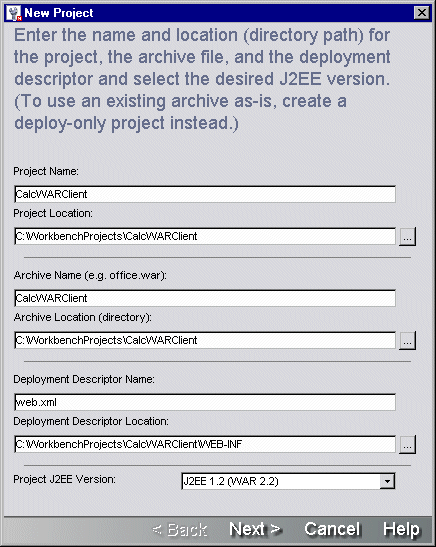 New Project

Enter the name and location (directory path) for the project, the archive file, and the deployment descriptor and select the desired J2EE version. (To use an existing archive as-is, create a deploy-only project instead.)

Project Name:

CalcWARClient

Project Location:

C:\WorkbenchProjects\CalcWARClient

...

Archive Name (e.g. office.war):

CalcWARClient

Archive Location (directory):

C:\WorkbenchProjects\CalcWARClient

...

Deployment Descriptor Name:

web.xml

Deployment Descriptor Location:

C:\WorkbenchProjects\CalcWARClient\WEB-INF

...

Project J2EE Version:

J2EE 1.2 (WAR 2.2)

< Back Next > Cancel Help